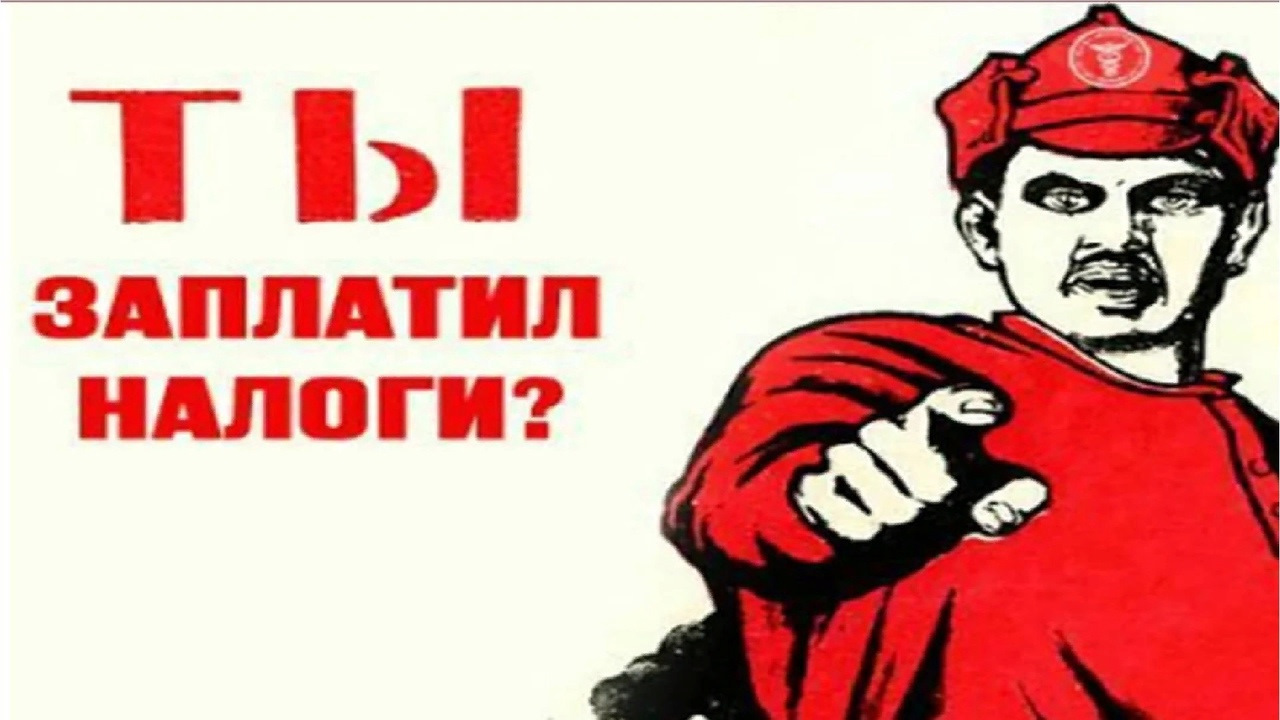 ТЫ
ЗАПЛАТИЛ НАЛОГИ?